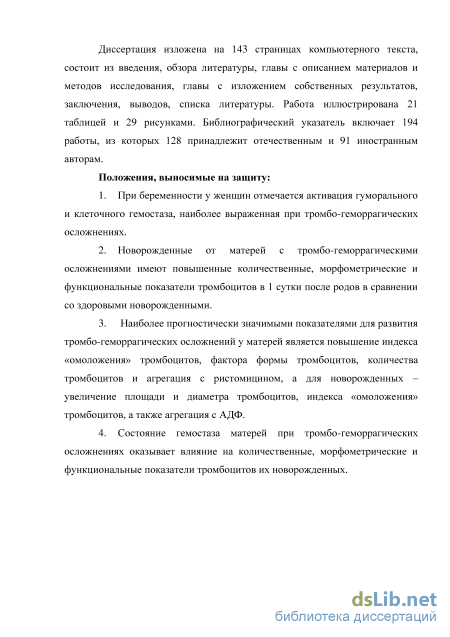 Диссертация изложена на 143 страницах компьютерного текста, состоит из введения, обзора литературы, главы с описанием материалов и методов исследования, главы с изложением собственных результатов, заключения, выводов, списка литературы. Работа иллюстрирована 21 таблицей и 29 рисунками. Библиографический указатель включает 194 работы, из которых 128 принадлежит отечественным и 91 иностранным авторам.

**Положения, выносимые на защиту:**

1. При беременности у женщин отмечается активация гуморального и клеточного гемостаза, наиболее выраженная при тромбо-геморрагических осложнениях.

2. Новорожденные от матерей с тромбо-геморрагическими осложнениями имеют повышенные количественные, морфометрические и функциональные показатели тромбоцитов в 1 сутки после родов в сравнении со здоровыми новорожденными.

3. Наиболее прогностически значимыми показателями для развития тромбо-геморрагических осложнений у матерей является повышение индекса «омоложения» тромбоцитов, фактора формы тромбоцитов, количества тромбоцитов и агрегация с ристомицином, а для новорожденных – увеличение площади и диаметра тромбоцитов, индекса «омоложения» тромбоцитов, а также агрегация с АДФ.

4. Состояние гемостаза матерей при тромбо-геморрагических осложнениях оказывает влияние на количественные, морфометрические и функциональные показатели тромбоцитов их новорожденных.

dsLib.net
библиотека диссертаций